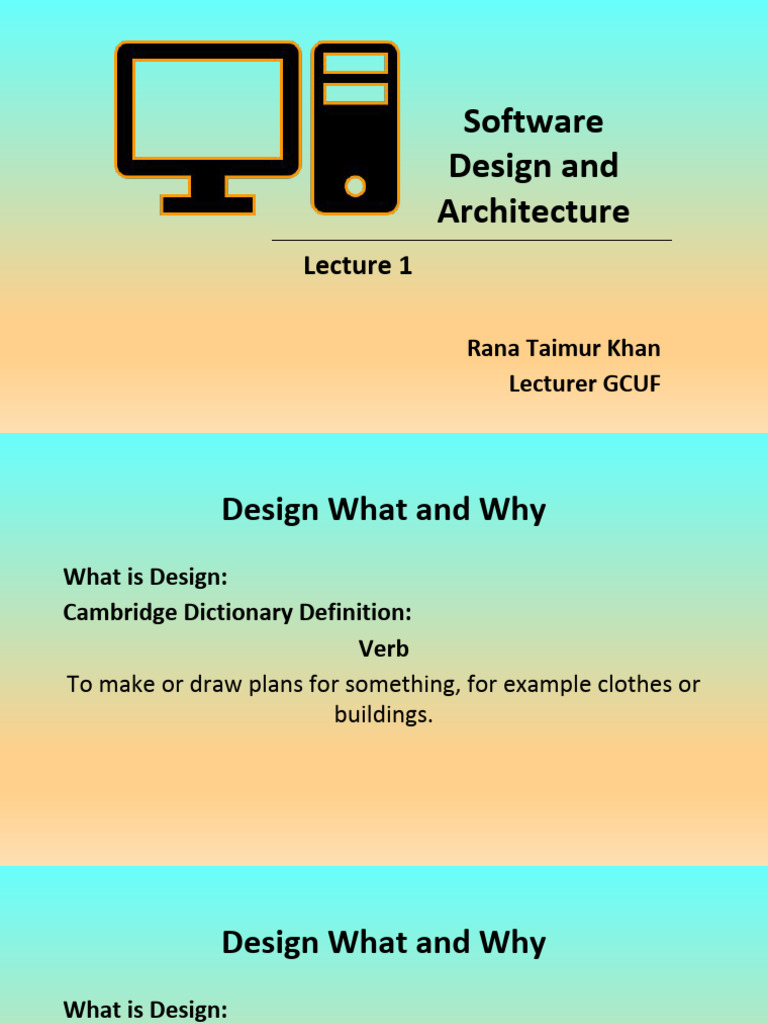 Software
Design and
Architecture

Lecture 1

Rana Taimur Khan
Lecturer GCUF

Design What and Why

What is Design:
Cambridge Dictionary Definition:

Verb

To make or draw plans for something, for example clothes or buildings.

Design What and Why

What is Design: